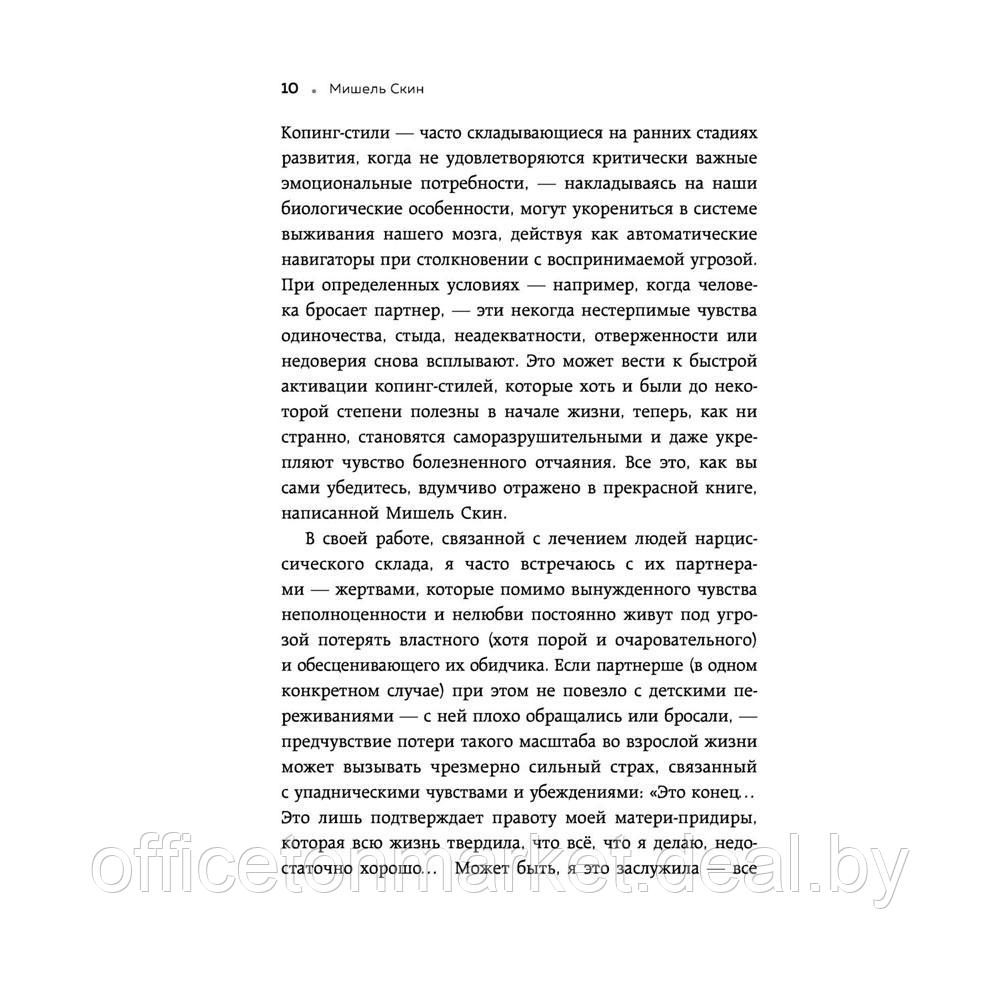 10 • Мишель Скин

Копинг-стили — часто складывающиеся на ранних стадиях развития, когда не удовлетворяются критически важные эмоциональные потребности, — накладываясь на наши биологические особенности, могут укорениться в системе выживания нашего мозга, действуя как автоматические навигаторы при столкновении с воспринимаемой угрозой. При определенных условиях — например, когда человека бросает партнер, — эти некогда нестерпимые чувства одиночества, стыда, неадекватности, отверженности или недоверия снова всплывают. Это может вести к быстрой активации копинг-стилей, которые хоть и были до некоторой степени полезны в начале жизни, теперь, как ни странно, становятся саморазрушительными и даже укрепляют чувство болезненного отчаяния. Все это, как вы сами убедитесь, вдумчиво отражено в прекрасной книге, написанной Мишель Скин.

В своей работе, связанной с лечением людей нарциссического склада, я часто встречаюсь с их партнерами — жертвами, которые помимо вынужденного чувства неполноценности и нелюбви постоянно живут под угрозой потерять властного (хотя порой и очаровательного) и обесценивающего их обидчика. Если партнерше (в одном конкретном случае) при этом не повезло с детскими переживаниями — с ней плохо обращались или бросали, — предчувствие потери такого масштаба во взрослой жизни может вызывать чрезмерно сильный страх, связанный с упадническими чувствами и убеждениями: «Это конец... Это лишь подтверждает правоту моей матери-придиры, которая всю жизнь твердила, что всё, что я делаю, недостаточно хорошо... Может быть, я это заслужила — все

officetonmarket.deal.by